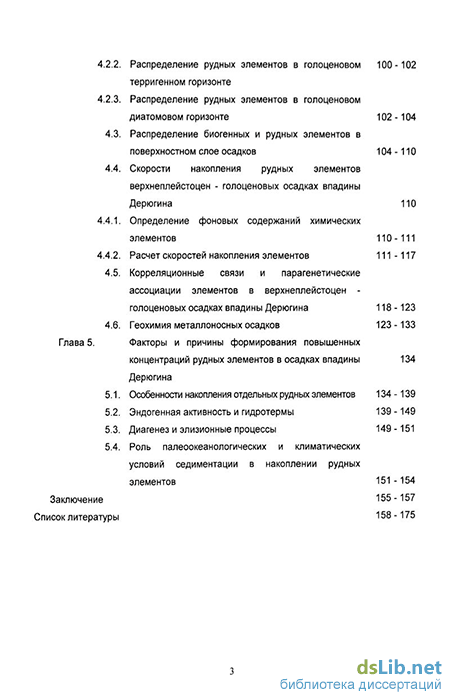 4.2.2. Распределение рудных элементов в голоценовом терригенном горизонте 100 - 102

4.2.3. Распределение рудных элементов в голоценовом диатомовом горизонте 102 - 104

4.3. Распределение биогенных и рудных элементов в поверхностном слое осадков 104 - 110

4.4. Скорости накопления рудных элементов верхнеплейстоцен - голоценовых осадках впадины Дерюгина 110

4.4.1. Определение фоновых содержаний химических элементов 110 - 111

4.4.2. Расчет скоростей накопления элементов 111 - 117

4.5. Корреляционные связи и парагенетические ассоциации элементов в верхнеплейстоцен - голоценовых осадках впадины Дерюгина 118 - 123

4.6. Геохимия металлоносных осадков 123 - 133

Глава 5. Факторы и причины формирования повышенных концентраций рудных элементов в осадках впадины Дерюгина 134

5.1. Особенности накопления отдельных рудных элементов 134 - 139

5.2. Эндогенная активность и гидротермы 139 - 149

5.3. Диагенез и элизионные процессы 149 - 151

5.4. Роль палеоокеанологических и климатических условий седиментации в накоплении рудных элементов 151 - 154

Заключение 155 - 157

Список литературы 158 - 175

3

dsLib.net
библиотека диссертаций